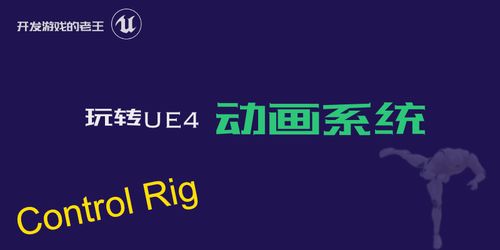 开发游戏的老王

玩转UE4 动画系统

Control Rig